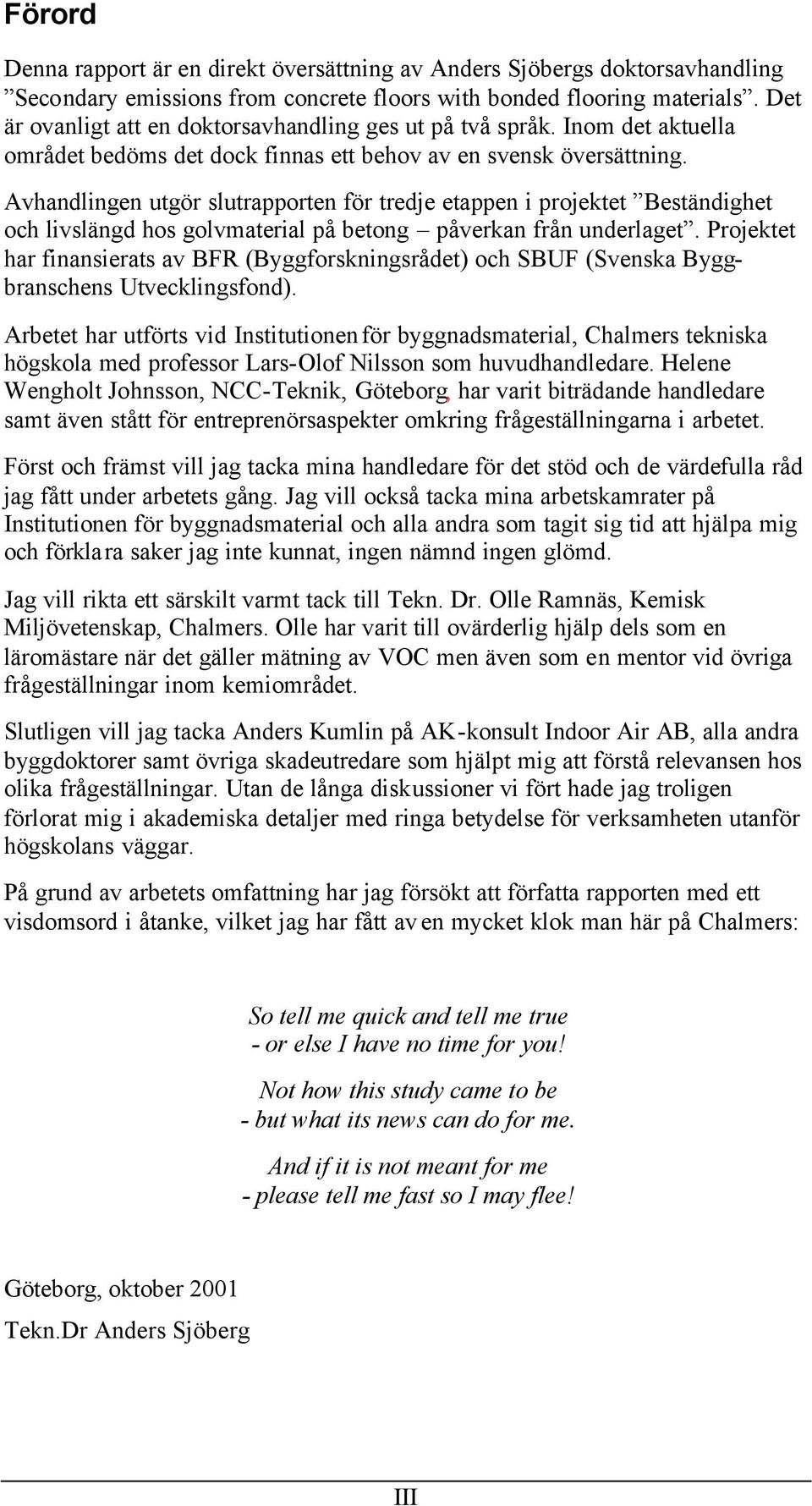 Förord

Denna rapport är en direkt översättning av Anders Sjöbergs doktorsavhandling ”Secondary emissions from concrete floors with bonded flooring materials”. Det är ovanligt att en doktorsavhandling ges ut på två språk. Inom det aktuella området bedöms det dock finnas ett behov av en svensk översättning.

Avhandlingen utgör slutrapporten för tredje etappen i projektet ”Beständighet och livslängd hos golvmaterial på betong – påverkan från underlaget”. Projektet har finansierats av BFR (Byggforskningsrådet) och SBUF (Svenska Byggbranschens Utvecklingsfond).

Arbetet har utförts vid Institutionen för byggnadsmaterial, Chalmers tekniska högskola med professor Lars-Olof Nilsson som huvudhandledare. Helene Wengholt Johnsson, NCC-Teknik, Göteborg, har varit biträdande handledare samt även stått för entreprenörsaspekter omkring frågeställningarna i arbetet.

Först och främst vill jag tacka mina handledare för det stöd och de värdefulla råd jag fått under arbetets gång. Jag vill också tacka mina arbetskamrater på Institutionen för byggnadsmaterial och alla andra som tagit sig tid att hjälpa mig och förklara saker jag inte kunnat, ingen nämnd ingen glömd.

Jag vill rikta ett särskilt varmt tack till Tekn. Dr. Olle Ramnäs, Kemisk Miljövetenskap, Chalmers. Olle har varit till ovärderlig hjälp dels som en läromästare när det gäller mätning av VOC men även som en mentor vid övriga frågeställningar inom kemiområdet.

Slutligen vill jag tacka Anders Kumlin på AK-konsult Indoor Air AB, alla andra byggdoktorer samt övriga skadeutredare som hjälpt mig att förstå relevansen hos olika frågeställningar. Utan de långa diskussioner vi fört hade jag troligen förlorat mig i akademiska detaljer med ringa betydelse för verksamheten utanför högskolans väggar.

På grund av arbetets omfattning har jag försökt att författa rapporten med ett visdomsord i åtanke, vilket jag har fått av en mycket klok man här på Chalmers:

So tell me quick and tell me true
- or else I have no time for you!

Not how this study came to be
- but what its news can do for me.

And if it is not meant for me
- please tell me fast so I may flee!

Göteborg, oktober 2001

Tekn.Dr Anders Sjöberg

III